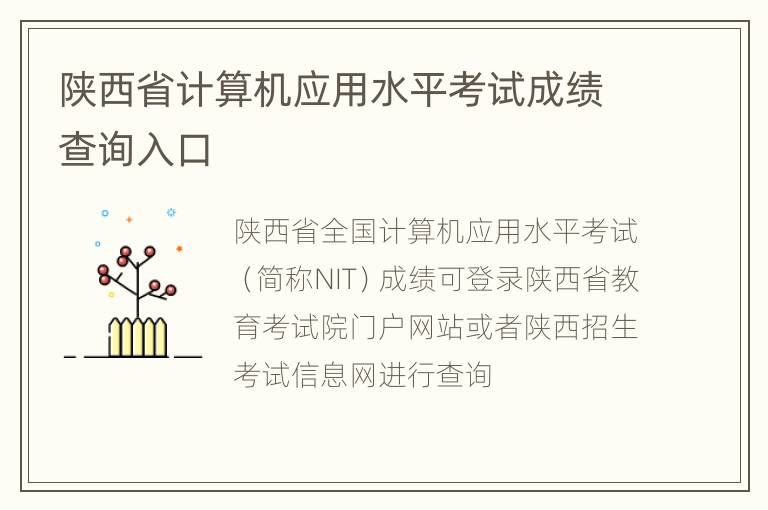 陕西省计算机应用水平考试成绩查询入口

陕西省全国计算机应用水平考试（简称NIT）成绩可登录陕西省教育考试院门户网站或者陕西招生考试信息网进行查询